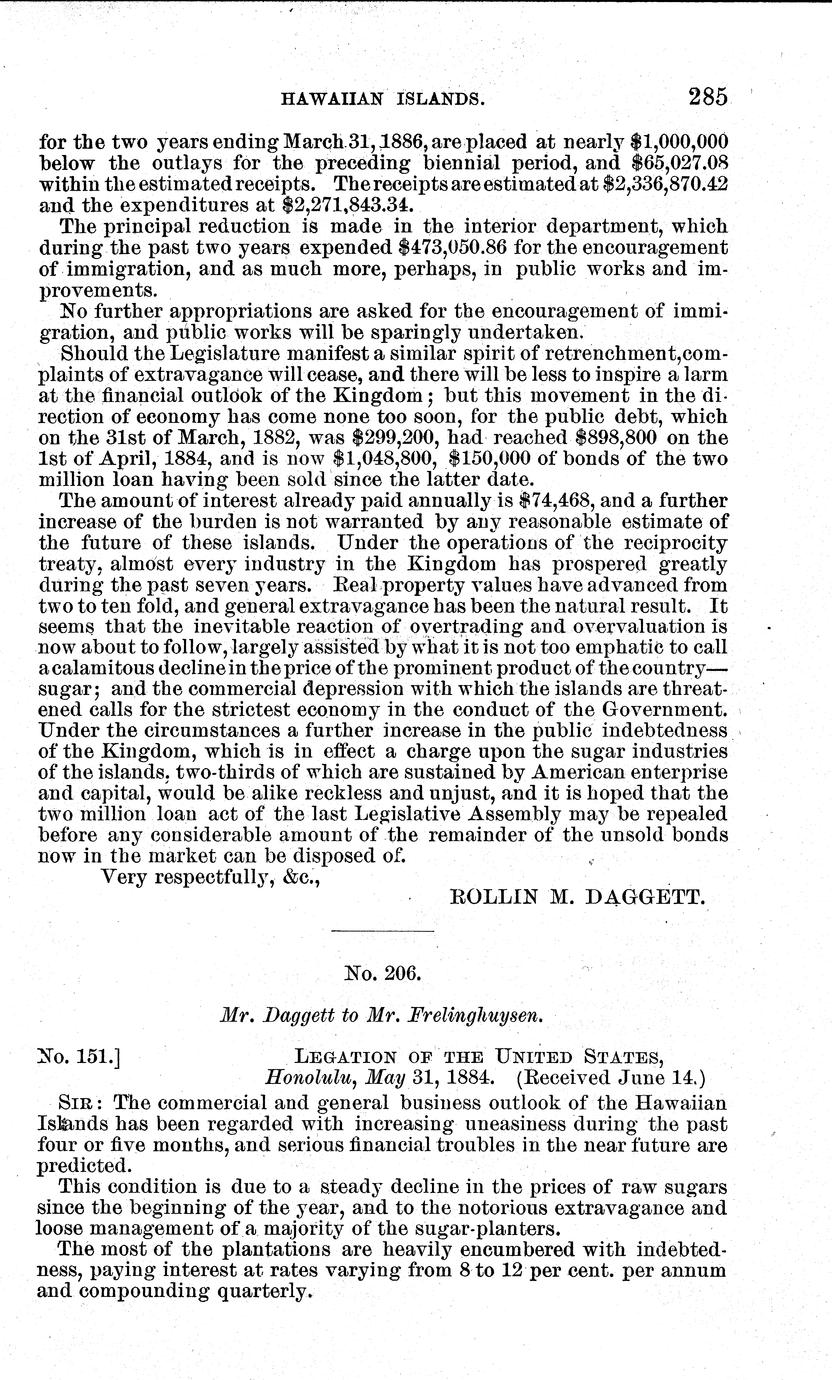 HAWAIIAN ISLANDS. 285

for the two years ending March 31, 1886, are placed at nearly \$1,000,000 below the outlays for the preceding biennial period, and \$65,027.08 within the estimated receipts. The receipts are estimated at \$2,336,870.42 and the expenditures at \$2,271,843.34.

The principal reduction is made in the interior department, which during the past two years expended \$473,050.86 for the encouragement of immigration, and as much more, perhaps, in public works and improvements.

No further appropriations are asked for the encouragement of immigration, and public works will be sparingly undertaken.

Should the Legislature manifest a similar spirit of retrenchment, complaints of extravagance will cease, and there will be less to inspire a larm at the financial outlook of the Kingdom; but this movement in the direction of economy has come none too soon, for the public debt, which on the 31st of March, 1882, was \$299,200, had reached \$898,800 on the 1st of April, 1884, and is now \$1,048,800, \$150,000 of bonds of the two million loan having been sold since the latter date.

The amount of interest already paid annually is \$74,468, and a further increase of the burden is not warranted by any reasonable estimate of the future of these islands. Under the operations of the reciprocity treaty, almost every industry in the Kingdom has prospered greatly during the past seven years. Real property values have advanced from two to ten fold, and general extravagance has been the natural result. It seems that the inevitable reaction of overtrading and overvaluation is now about to follow, largely assisted by what it is not too emphatic to call a calamitous decline in the price of the prominent product of the country—sugar; and the commercial depression with which the islands are threatened calls for the strictest economy in the conduct of the Government. Under the circumstances a further increase in the public indebtedness of the Kingdom, which is in effect a charge upon the sugar industries of the islands, two-thirds of which are sustained by American enterprise and capital, would be alike reckless and unjust, and it is hoped that the two million loan act of the last Legislative Assembly may be repealed before any considerable amount of the remainder of the unsold bonds now in the market can be disposed of.

Very respectfully, &c.,

ROLLIN M. DAGGETT.

No. 206.

Mr. Daggett to Mr. Frelinghuysen.

No. 151.] LEGATION OF THE UNITED STATES, Honolulu, May 31, 1884. (Received June 14.)

SIR: The commercial and general business outlook of the Hawaiian Islands has been regarded with increasing uneasiness during the past four or five months, and serious financial troubles in the near future are predicted.

This condition is due to a steady decline in the prices of raw sugars since the beginning of the year, and to the notorious extravagance and loose management of a majority of the sugar-planters.

The most of the plantations are heavily encumbered with indebtedness, paying interest at rates varying from 8 to 12 per cent. per annum and compounding quarterly.